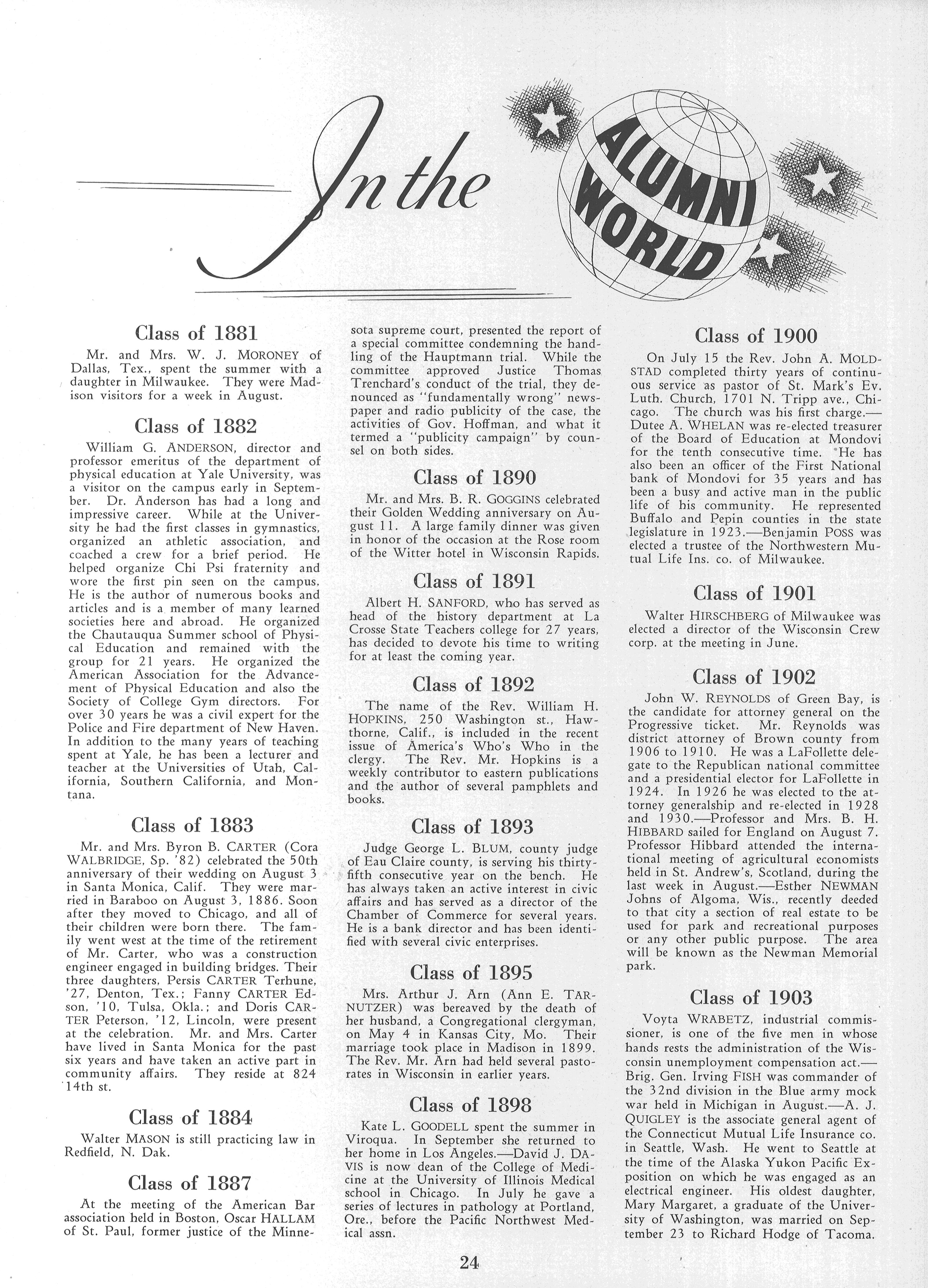 In the ALUMNI WORLD

Class of 1881

Mr. and Mrs. W. J. MORONEY of Dallas, Tex., spent the summer with a daughter in Milwaukee. They were Madison visitors for a week in August.

Class of 1882

William G. ANDERSON, director and professor emeritus of the department of physical education at Yale University, was a visitor on the campus early in September. Dr. Anderson has had a long and impressive career. While at the University he had the first classes in gymnastics, organized an athletic association, and coached a crew for a brief period. He helped organize Chi Psi fraternity and wore the first pin seen on the campus. He is the author of numerous books and articles and is a member of many learned societies here and abroad. He organized the Chautauqua Summer school of Physical Education and remained with the group for 21 years. He organized the American Association for the Advancement of Physical Education and also the Society of College Gym directors. For over 30 years he was a civil expert for the Police and Fire department of New Haven. In addition to the many years of teaching spent at Yale, he has been a lecturer and teacher at the Universities of Utah, California, Southern California, and Montana.

Class of 1883

Mr. and Mrs. Byron B. CARTER (Cora WALBRIDGE, Sp. '82) celebrated the 50th anniversary of their wedding on August 3 in Santa Monica, Calif. They were married in Baraboo on August 3, 1886. Soon after they moved to Chicago, and all of their children were born there. The family went west at the time of the retirement of Mr. Carter, who was a construction engineer engaged in building bridges. Their three daughters, Persis CARTER Terhune, '27, Denton, Tex.; Fanny CARTER Edson, '10, Tulsa, Okla.; and Doris CARTER Peterson, '12, Lincoln, were present at the celebration. Mr. and Mrs. Carter have lived in Santa Monica for the past six years and have taken an active part in community affairs. They reside at 824 14th st.

Class of 1884

Walter MASON is still practicing law in Redfield, N. Dak.

Class of 1887

At the meeting of the American Bar association held in Boston, Oscar HALLAM of St. Paul, former justice of the Minnesota supreme court, presented the report of a special committee condemning the handling of the Hauptmann trial. While the committee approved Justice Thomas Trenchard's conduct of the trial, they denounced as "fundamentally wrong" newspaper and radio publicity of the case, the activities of Gov. Hoffman, and what it termed a "publicity campaign" by counsel on both sides.

Class of 1890

Mr. and Mrs. B. R. GOGGINS celebrated their Golden Wedding anniversary on August 11. A large family dinner was given in honor of the occasion at the Rose room of the Witter hotel in Wisconsin Rapids.

Class of 1891

Albert H. SANFORD, who has served as head of the history department at La Crosse State Teachers college for 27 years, has decided to devote his time to writing for at least the coming year.

Class of 1892

The name of the Rev. William H. HOPKINS, 250 Washington st., Hawthorne, Calif., is included in the recent issue of America's Who's Who in the clergy. The Rev. Mr. Hopkins is a weekly contributor to eastern publications and the author of several pamphlets and books.

Class of 1893

Judge George L. BLUM, county judge of Eau Claire county, is serving his thirty-fifth consecutive year on the bench. He has always taken an active interest in civic affairs and has served as a director of the Chamber of Commerce for several years. He is a bank director and has been identified with several civic enterprises.

Class of 1895

Mrs. Arthur J. Arn (Ann E. TARNUTZER) was bereaved by the death of her husband, a Congregational clergyman, on May 4 in Kansas City, Mo. Their marriage took place in Madison in 1899. The Rev. Mr. Arn had held several pastorates in Wisconsin in earlier years.

Class of 1898

Kate L. GOODELL spent the summer in Viroqua. In September she returned to her home in Los Angeles.—David J. DAVIS is now dean of the College of Medicine at the University of Illinois Medical school in Chicago. In July he gave a series of lectures in pathology at Portland, Ore., before the Pacific Northwest Medical assn.

Class of 1900

On July 15 the Rev. John A. MOLDSTAD completed thirty years of continuous service as pastor of St. Mark's Ev. Luth. Church, 1701 N. Tripp ave., Chicago. The church was his first charge.—Dutee A. WHELAN was re-elected treasurer of the Board of Education at Mondovi for the tenth consecutive time. He has also been an officer of the First National bank of Mondovi for 35 years and has been a busy and active man in the public life of his community. He represented Buffalo and Pepin counties in the state legislature in 1923.—Benjamin POSS was elected a trustee of the Northwestern Mutual Life Ins. co. of Milwaukee.

Class of 1901

Walter HIRSCHBERG of Milwaukee was elected a director of the Wisconsin Crew corp. at the meeting in June.

Class of 1902

John W. REYNOLDS of Green Bay, is the candidate for attorney general on the Progressive ticket. Mr. Reynolds was district attorney of Brown county from 1906 to 1910. He was a LaFollette delegate to the Republican national committee and a presidential elector for LaFollette in 1924. In 1926 he was elected to the attorney generalship and re-elected in 1928 and 1930.—Professor and Mrs. B. H. HIBBARD sailed for England on August 7. Professor Hibbard attended the international meeting of agricultural economists held in St. Andrew's, Scotland, during the last week in August.—Esther NEWMAN Johns of Algoma, Wis., recently deeded to that city a section of real estate to be used for park and recreational purposes or any other public purpose. The area will be known as the Newman Memorial park.

Class of 1903

Voyta WRABETZ, industrial commissioner, is one of the five men in whose hands rests the administration of the Wisconsin unemployment compensation act.—Brig. Gen. Irving FISH was commander of the 32nd division in the Blue army mock war held in Michigan in August.—A. J. QUIGLEY is the associate general agent of the Connecticut Mutual Life Insurance co. in Seattle, Wash. He went to Seattle at the time of the Alaska Yukon Pacific Exposition on which he was engaged as an electrical engineer. His oldest daughter, Mary Margaret, a graduate of the University of Washington, was married on September 23 to Richard Hodge of Tacoma.

24